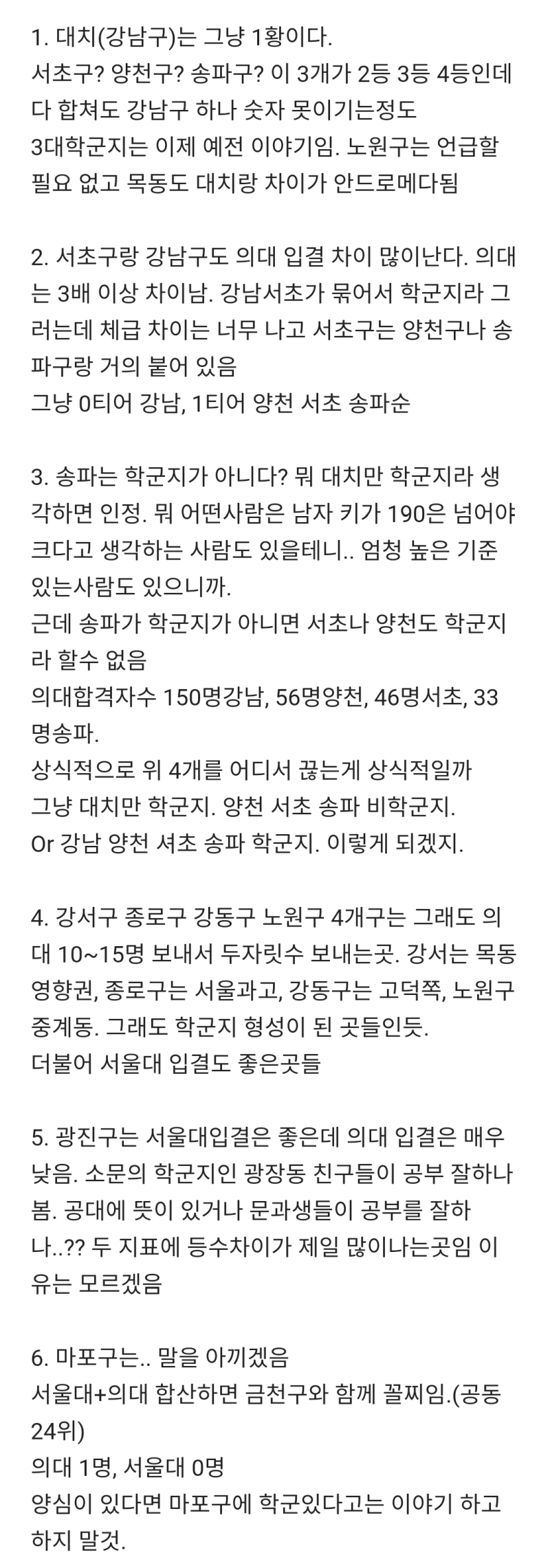 1. 대치(강남구)는 그냥 1황이다.
서초구? 양천구? 송파구? 이 3개가 2등 3등 4등인데 다 합쳐도 강남구 하나 숫자 못이기는정도
3대학군지는 이제 예전 이야기임. 노원구는 언급할 필요 없고 목동도 대치랑 차이가 안드로메다됨

2. 서초구랑 강남구도 의대 입결 차이 많이난다. 의대는 3배 이상 차이남. 강남서초가 묶어서 학군지라 그러는데 체급 차이는 너무 나고 서초구는 양천구나 송파구랑 거의 붙어 있음
그냥 0티어 강남, 1티어 양천 서초 송파순

3. 송파는 학군지가 아니다? 뭐 대치만 학군지라 생각하면 인정. 뭐 어떤사람은 남자 키가 190은 넘어야 크다고 생각하는 사람도 있을테니.. 엄청 높은 기준 있는사람도 있으니까.
근데 송파가 학군지가 아니면 서초나 양천도 학군지라 할수 없음
의대합격자수 150명강남, 56명양천, 46명서초, 33명송파.
상식적으로 위 4개를 어디서 끊는게 상식적일까
그냥 대치만 학군지. 양천 서초 송파 비학군지.
Or 강남 양천 셔초 송파 학군지. 이렇게 되겠지.

4. 강서구 종로구 강동구 노원구 4개구는 그래도 의대 10~15명 보내서 두자릿수 보내는곳. 강서는 목동 영향권, 종로구는 서울과고, 강동구는 고덕쪽, 노원구 중계동. 그래도 학군지 형성이 된 곳들인듯.
더불어 서울대 입결도 좋은곳들

5. 광진구는 서울대입결은 좋은데 의대 입결은 매우 낮음. 소문의 학군지인 광장동 친구들이 공부 잘하나봄. 공대에 뜻이 있거나 문과생들이 공부를 잘하나..?? 두 지표에 등수차이가 제일 많이나는곳임 이유는 모르겠음

6. 마포구는.. 말을 아끼겠음
서울대+의대 합산하면 금천구와 함께 꼴찌임.(공동 24위)
의대 1명, 서울대 0명
양심이 있다면 마포구에 학군있다고는 이야기 하고 하지 말것.